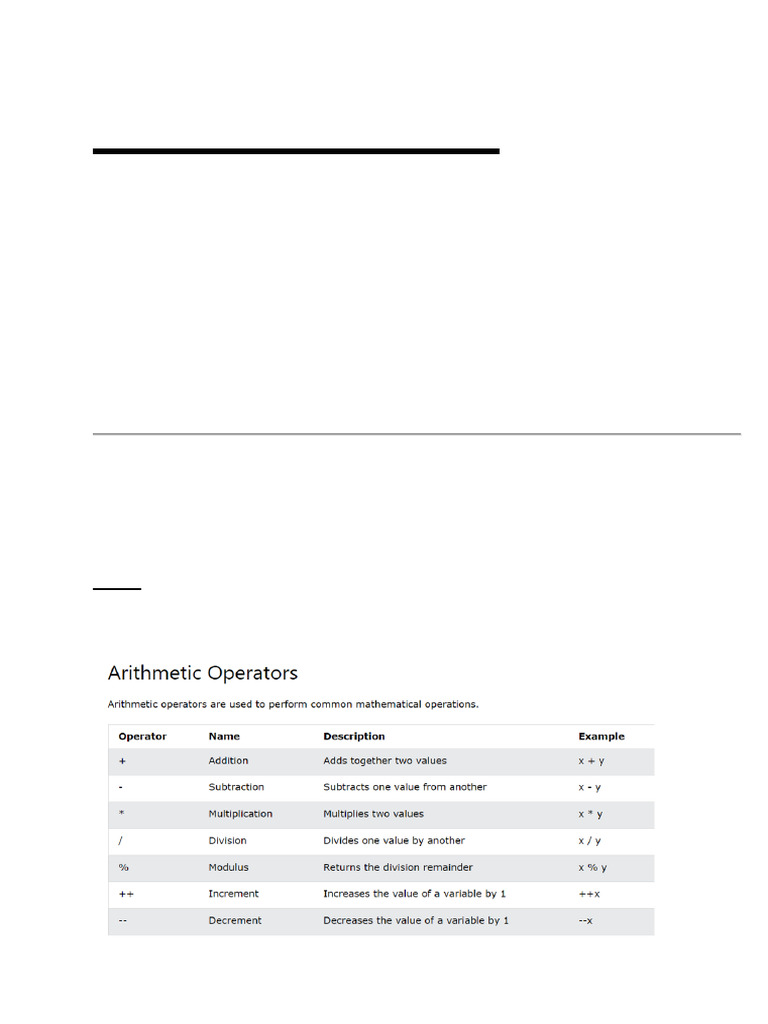 Arithmetic Operators

Arithmetic operators are used to perform common mathematical operations.

| Operator | Name | Description | Example |
|---|---|---|---|
| + | Addition | Adds together two values | x + y |
| - | Subtraction | Subtracts one value from another | x - y |
| * | Multiplication | Multiplies two values | x * y |
| / | Division | Divides one value by another | x / y |
| % | Modulus | Returns the division remainder | x % y |
| ++ | Increment | Increases the value of a variable by 1 | ++x |
| -- | Decrement | Decreases the value of a variable by 1 | --x |